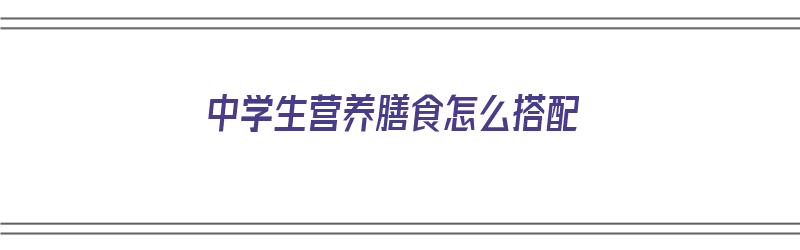 中学生营养膳食怎么搭配